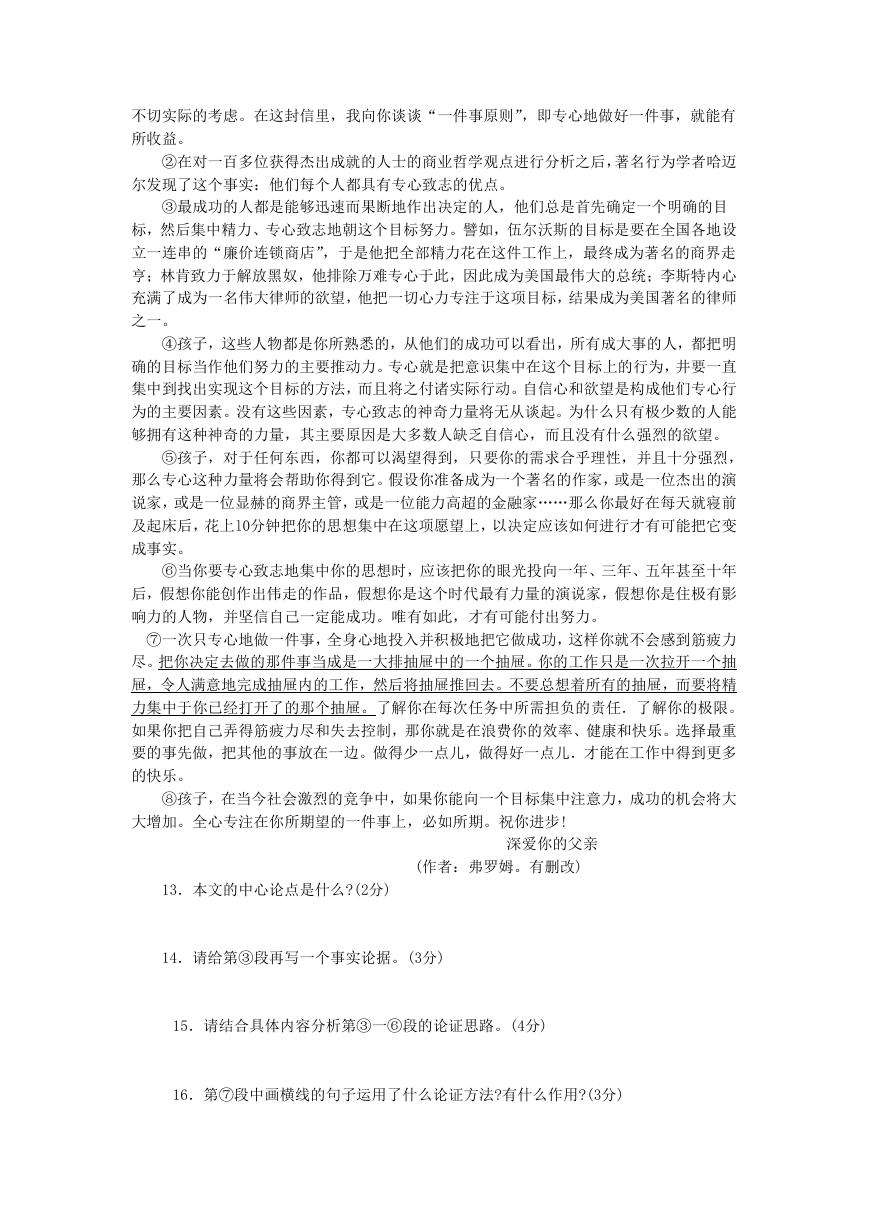 不切实际的考虑。在这封信里，我向你谈谈“一件事原则”，即专心地做好一件事，就能有所收益。

②在对一百多位获得杰出成就的人士的商业哲学观点进行分析之后，著名行为学者哈迈尔发现了这个事实：他们每个人都具有专心致志的优点。

③最成功的人都是能够迅速而果断地作出决定的人，他们总是首先确定一个明确的目标，然后集中精力、专心致志地朝这个目标努力。譬如，伍尔沃斯的目标是要在全国各地设立一连串的“廉价连锁商店”，于是他把全部精力花在这件工作上，最终成为著名的商界走亨；林肯致力于解放黑奴，他排除万难专心于此，因此成为美国最伟大的总统；李斯特内心充满了成为一名伟大律师的欲望，他把一切心力专注于这项目标，结果成为美国著名的律师之一。

④孩子，这些人物都是你所熟悉的，从他们的成功可以看出，所有成大事的人，都把明确的目标当作他们努力的主要推动力。专心就是把意识集中在这个目标上的行为，并要一直集中到找出实现这个目标的方法，而且将之付诸实际行动。自信心和欲望是构成他们专心行为的主要因素。没有这些因素，专心致志的神奇力量将无从谈起。为什么只有极少数的人能够拥有这种神奇的力量，其主要原因是大多数人缺乏自信心，而且没有什么强烈的欲望。

⑤孩子，对于任何东西，你都可以渴望得到，只要你的需求合乎理性，并且十分强烈，那么专心这种力量将会帮助你得到它。假设你准备成为一个著名的作家，或是一位杰出的演说家，或是一位显赫的商界主管，或是一位能力高超的金融家……那么你最好在每天就寝前及起床后，花上10分钟把你的思想集中在这项愿望上，以决定应该如何进行才有可能把它变成事实。

⑥当你要专心致志地集中你的思想时，应该把你的眼光投向一年、三年、五年甚至十年后，假想你能创作出伟走的作品，假想你是这个时代最有力量的演说家，假想你是住极有影响力的人物，并坚信自己一定能成功。唯有如此，才有可能付出努力。

⑦一次只专心地做一件事，全身心地投入并积极地把它做成功，这样你就不会感到筋疲力尽。把你决定去做的那件事当成是一大排抽屉中的一个抽屉。你的工作只是一次拉开一个抽屉，令人满意地完成抽屉内的工作，然后将抽屉推回去。不要总想着所有的抽屉，而要将精力集中于你已经打开了的那个抽屉。了解你在每次任务中所需担负的责任．了解你的极限。如果你把自己弄得筋疲力尽和失去控制，那你就是在浪费你的效率、健康和快乐。选择最重要的事先做，把其他的事放在一边。做得少一点儿，做得好一点儿．才能在工作中得到更多的快乐。

⑧孩子，在当今社会激烈的竞争中，如果你能向一个目标集中注意力，成功的机会将大大增加。全心专注在你所期望的一件事上，必如所期。祝你进步！

深爱你的父亲

（作者：弗罗姆。有删改）

13．本文的中心论点是什么？(2分)

14．请给第③段再写一个事实论据。(3分)

15．请结合具体内容分析第③一⑥段的论证思路。(4分)

16．第⑦段中画横线的句子运用了什么论证方法?有什么作用?(3分)